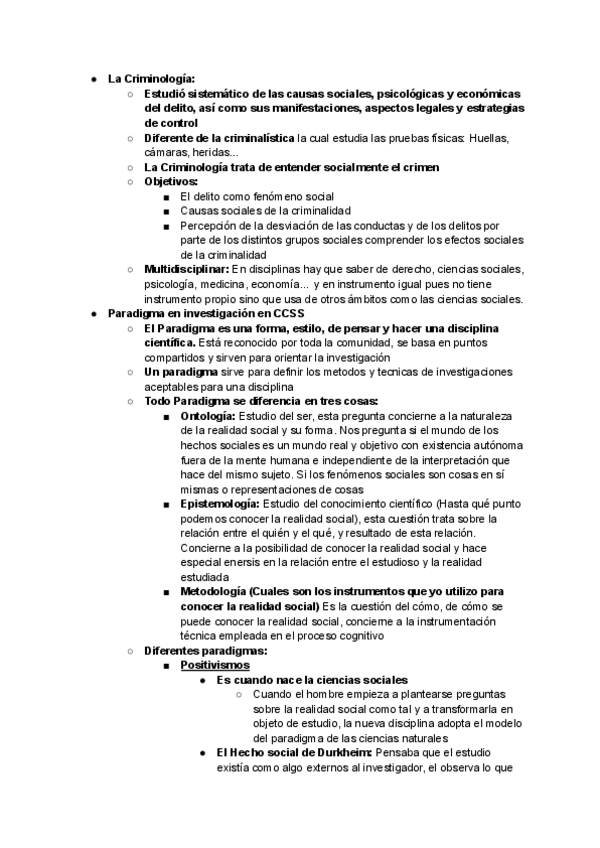 ● La Criminología:
○ Estudió sistemático de las causas sociales, psicológicas y económicas del delito, así como sus manifestaciones, aspectos legales y estrategias de control
○ Diferente de la criminalística la cual estudia las pruebas físicas: Huellas, cámaras, heridas...
○ La Criminología trata de entender socialmente el crimen
○ Objetivos:
■ El delito como fenómeno social
■ Causas sociales de la criminalidad
■ Percepción de la desviación de las conductas y de los delitos por parte de los distintos grupos sociales comprender los efectos sociales de la criminalidad
○ Multidisciplinar: En disciplinas hay que saber de derecho, ciencias sociales, psicología, medicina, economía... y en instrumento igual pues no tiene instrumento propio sino que usa de otros ámbitos como las ciencias sociales.
● Paradigma en investigación en CCSS
○ El Paradigma es una forma, estilo, de pensar y hacer una disciplina científica. Está reconocido por toda la comunidad, se basa en puntos compartidos y sirven para orientar la investigación
○ Un paradigma sirve para definir los metodos y tecnicas de investigaciones aceptables para una disciplina
○ Todo Paradigma se diferencia en tres cosas:
■ Ontología: Estudio del ser, esta pregunta concierne a la naturaleza de la realidad social y su forma. Nos pregunta si el mundo de los hechos sociales es un mundo real y objetivo con existencia autónoma fuera de la mente humana e independiente de la interpretación que hace del mismo sujeto. Si los fenómenos sociales son cosas en sí mismas o representaciones de cosas
■ Epistemología: Estudio del conocimiento científico (Hasta qué punto podemos conocer la realidad social), esta cuestión trata sobre la relación entre el quién y el qué, y resultado de esta relación. Concierne a la posibilidad de conocer la realidad social y hace especial enersis en la relación entre el estudioso y la realidad estudiada
■ Metodología (Cuales son los instrumentos que yo utilizo para conocer la realidad social) Es la cuestión del cómo, de cómo se puede conocer la realidad social, concierne a la instrumentación técnica empleada en el proceso cognitivo
○ Diferentes paradigmas:
■ Positivismos
● Es cuando nace la ciencias sociales
○ Cuando el hombre empieza a plantearse preguntas sobre la realidad social como tal y a transformarla en objeto de estudio, la nueva disciplina adopta el modelo del paradigma de las ciencias naturales
● El Hecho social de Durkheim: Pensaba que el estudio existía como algo externos al investigador, el observa lo que